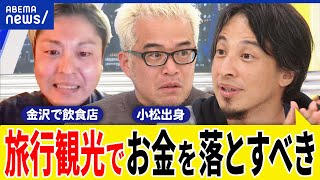 ABEMA news/

金沢で飲食店

小松出身

旅行観光でお金を落とすべき